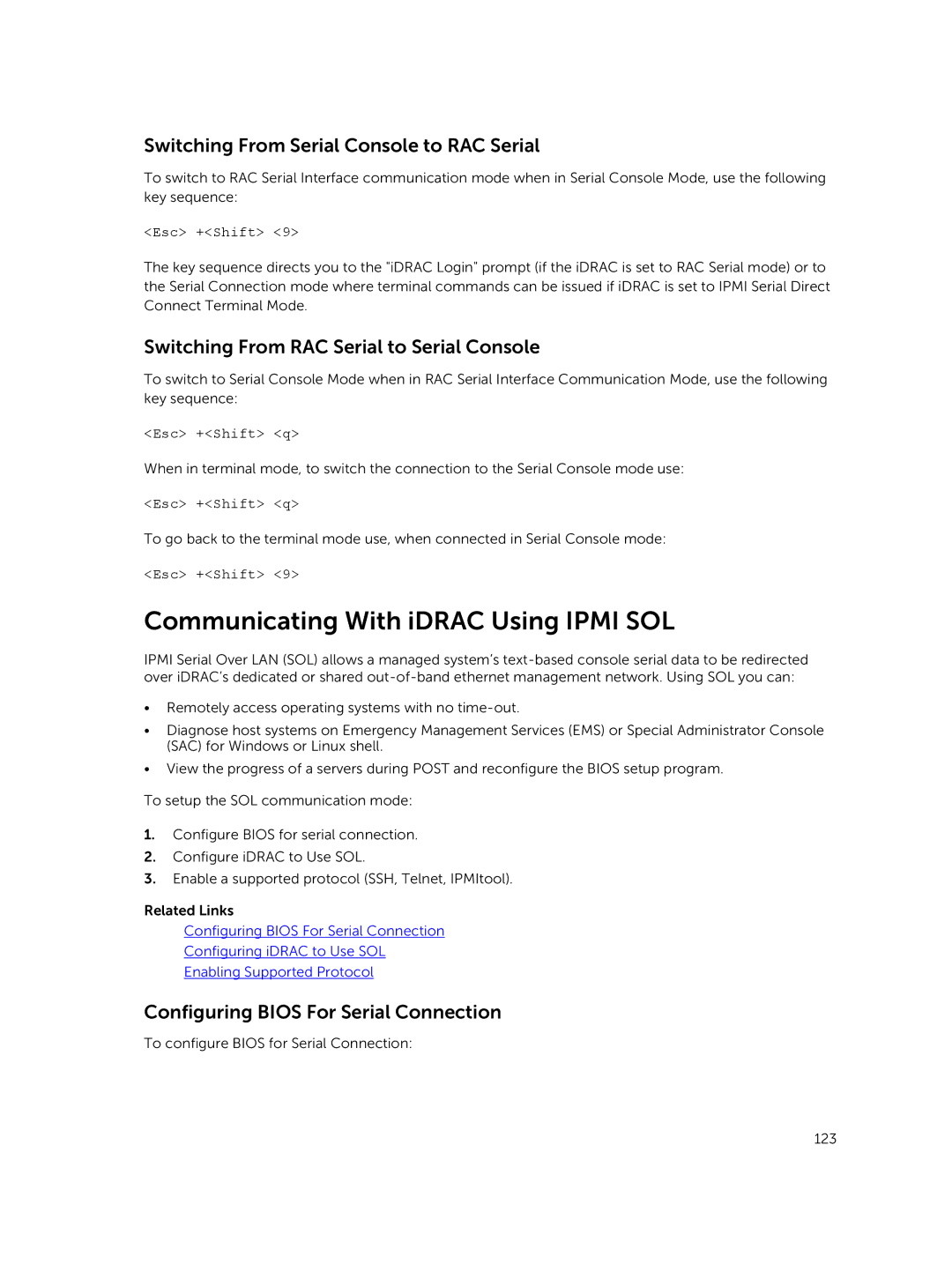 Switching From Serial Console to RAC Serial

To switch to RAC Serial Interface communication mode when in Serial Console Mode, use the following key sequence:

<Esc> +<Shift> <9>

The key sequence directs you to the "iDRAC Login" prompt (if the iDRAC is set to RAC Serial mode) or to the Serial Connection mode where terminal commands can be issued if iDRAC is set to IPMI Serial Direct Connect Terminal Mode.

Switching From RAC Serial to Serial Console

To switch to Serial Console Mode when in RAC Serial Interface Communication Mode, use the following key sequence:

<Esc> +<Shift> <q>

When in terminal mode, to switch the connection to the Serial Console mode use:

<Esc> +<Shift> <q>

To go back to the terminal mode use, when connected in Serial Console mode:

<Esc> +<Shift> <9>

Communicating With iDRAC Using IPMI SOL

IPMI Serial Over LAN (SOL) allows a managed system's text-based console serial data to be redirected over iDRAC's dedicated or shared out-of-band ethernet management network. Using SOL you can:

• Remotely access operating systems with no time-out.
• Diagnose host systems on Emergency Management Services (EMS) or Special Administrator Console (SAC) for Windows or Linux shell.
• View the progress of a servers during POST and reconfigure the BIOS setup program.

To setup the SOL communication mode:

1. Configure BIOS for serial connection.
2. Configure iDRAC to Use SOL.
3. Enable a supported protocol (SSH, Telnet, IPMItool).

Related Links
Configuring BIOS For Serial Connection
Configuring iDRAC to Use SOL
Enabling Supported Protocol

Configuring BIOS For Serial Connection

To configure BIOS for Serial Connection:

123